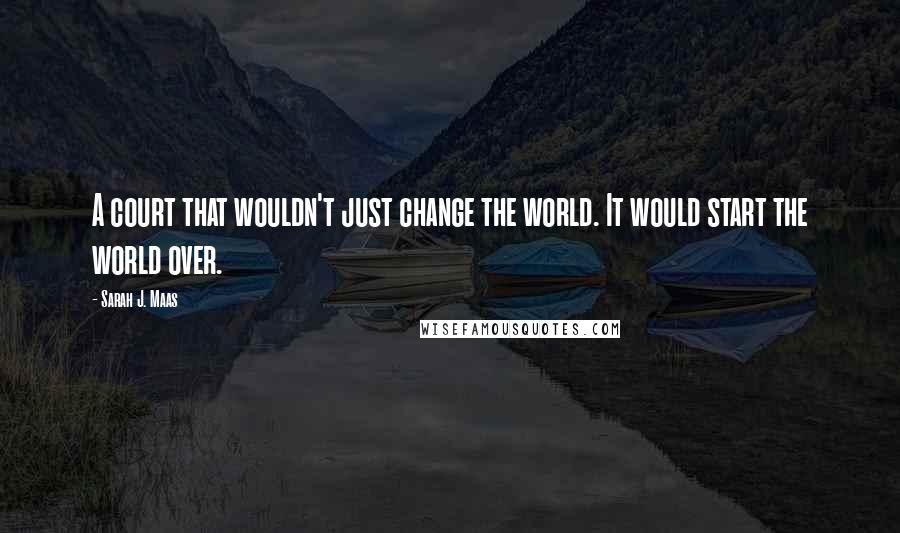 A court that wouldn't just change the world. It would start the world over.

- Sarah J. Maas

WISEFAMOUSQUOTES.COM